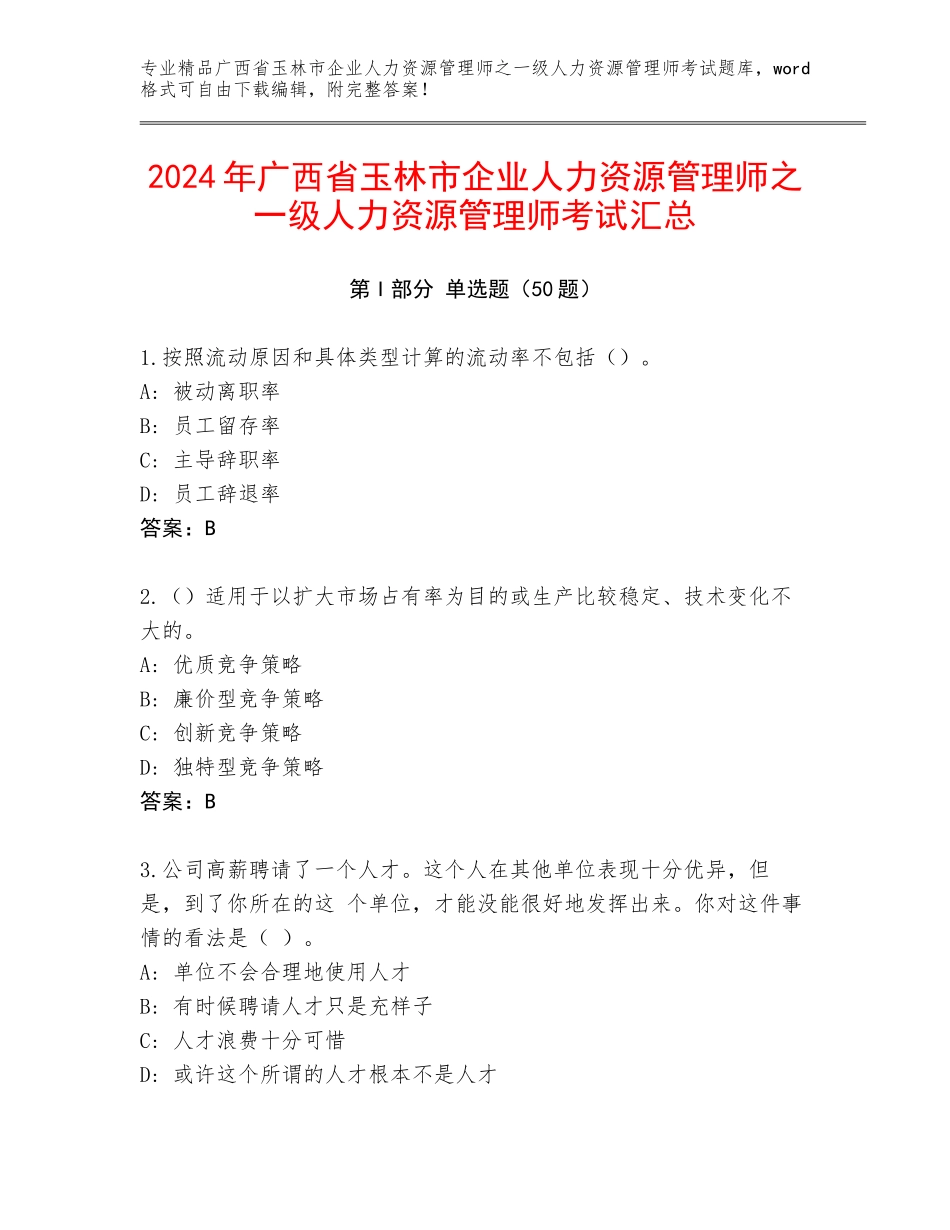 专业精品广西省玉林市企业人力资源管理师之一级人力资源管理师考试题库，word格式可自由下载编辑，附完整答案！

2024年广西省玉林市企业人力资源管理师之一级人力资源管理师考试汇总

第I部分 单选题（50题）

1.按照流动原因和具体类型计算的流动率不包括（）。
A：被动离职率
B：员工留存率
C：主导辞职率
D：员工辞退率
答案：B

2.（）适用于以扩大市场占有率为目的或生产比较稳定、技术变化不大的。
A：优质竞争策略
B：廉价型竞争策略
C：创新竞争策略
D：独特型竞争策略
答案：B

3.公司高薪聘请了一个人才。这个人在其他单位表现十分优异，但是，到了你所在的这 个单位，才能没能很好地发挥出来。你对这件事情的看法是（ ）。
A：单位不会合理地使用人才
B：有时候聘请人才只是充样子
C：人才浪费十分可惜
D：或许这个所谓的人才根本不是人才